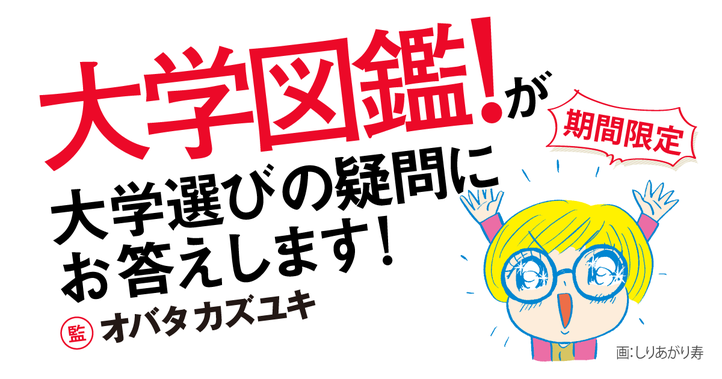 大学図鑑!が

期間限定

大学選びの疑問にお答えします!

監 オバタ カズユキ

画:しりあがり寿